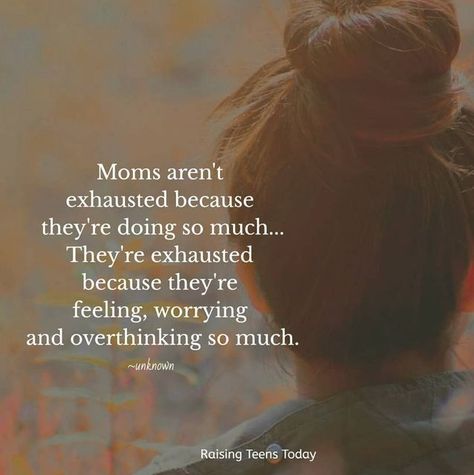 Moms aren't exhausted because they're doing so much... They're exhausted because they're feeling, worrying and overthinking so much.

~unknown

Raising Teens Today